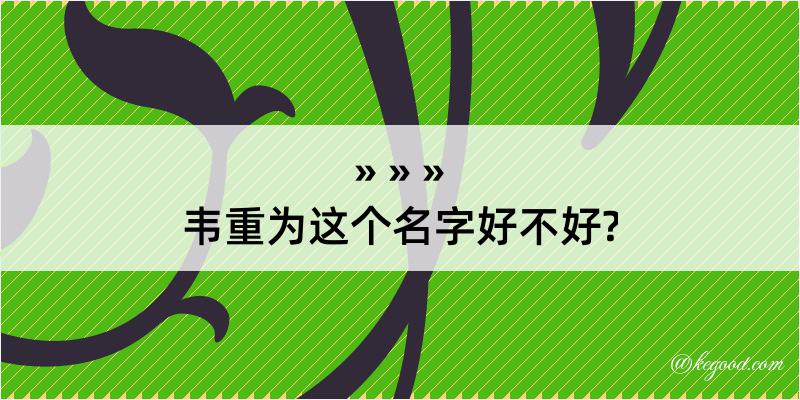 » » »
韦重为这个名字好不好?

@kegood.com